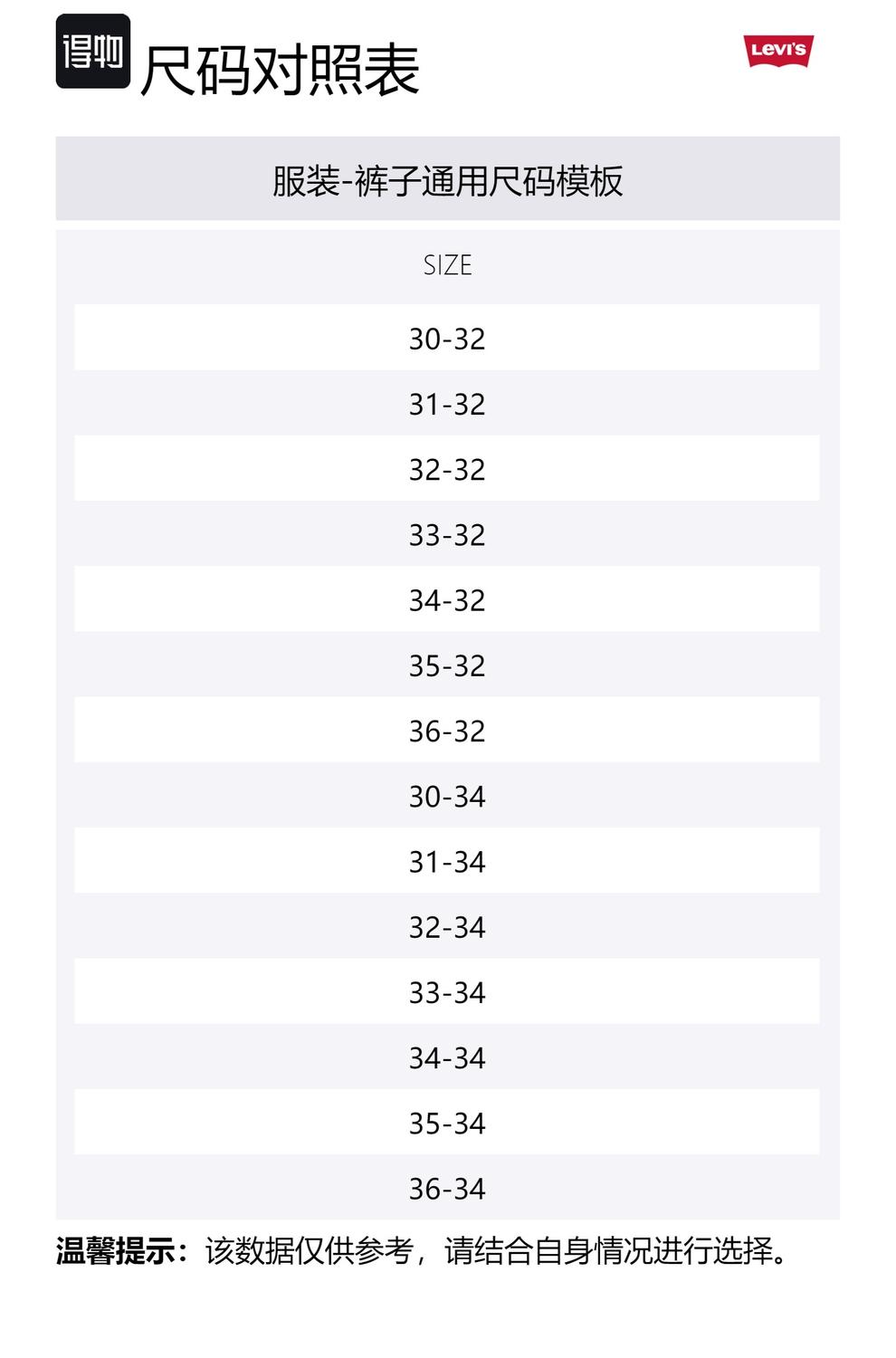 得物 尺码对照表

Levi's

服装-裤子通用尺码模板

| SIZE |
|---|
| 30-32 |
| 31-32 |
| 32-32 |
| 33-32 |
| 34-32 |
| 35-32 |
| 36-32 |
| 30-34 |
| 31-34 |
| 32-34 |
| 33-34 |
| 34-34 |
| 35-34 |
| 36-34 |

温馨提示：该数据仅供参考，请结合自身情况进行选择。